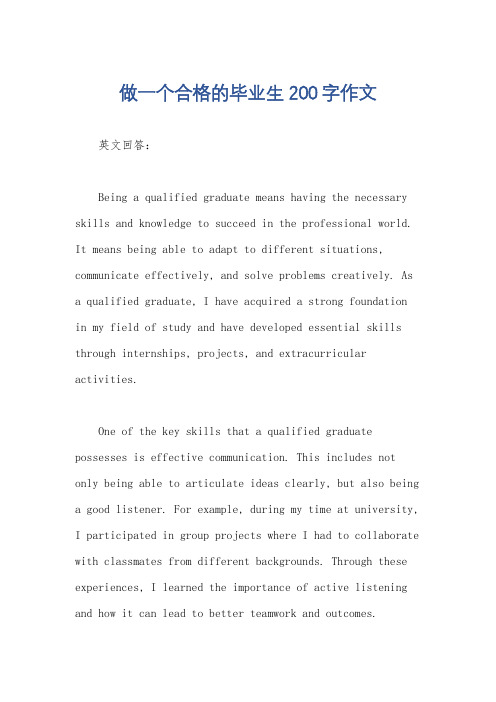 做一个合格的毕业生200字作文

英文回答：

Being a qualified graduate means having the necessary skills and knowledge to succeed in the professional world. It means being able to adapt to different situations, communicate effectively, and solve problems creatively. As a qualified graduate, I have acquired a strong foundation in my field of study and have developed essential skills through internships, projects, and extracurricular activities.

One of the key skills that a qualified graduate possesses is effective communication. This includes not only being able to articulate ideas clearly, but also being a good listener. For example, during my time at university, I participated in group projects where I had to collaborate with classmates from different backgrounds. Through these experiences, I learned the importance of active listening and how it can lead to better teamwork and outcomes.